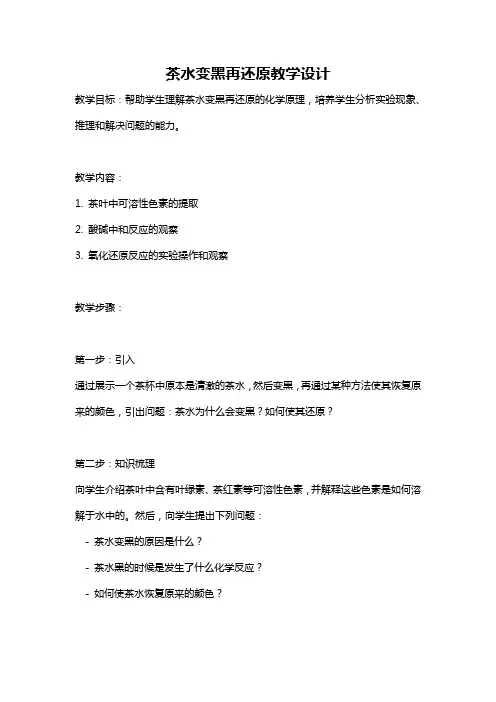 茶水变黑再还原教学设计

教学目标：帮助学生理解茶水变黑再还原的化学原理，培养学生分析实验现象、推理和解决问题的能力。

教学内容：

1. 茶叶中可溶性色素的提取

2. 酸碱中和反应的观察

3. 氧化还原反应的实验操作和观察

教学步骤：

第一步：引入

通过展示一个茶杯中原本是清澈的茶水，然后变黑，再通过某种方法使其恢复原来的颜色，引出问题：茶水为什么会变黑？如何使其还原？

第二步：知识梳理

向学生介绍茶叶中含有叶绿素、茶红素等可溶性色素，并解释这些色素是如何溶解于水中的。然后，向学生提出下列问题：

- 茶水变黑的原因是什么？

- 茶水黑的时候是发生了什么化学反应？

- 如何使茶水恢复原来的颜色？